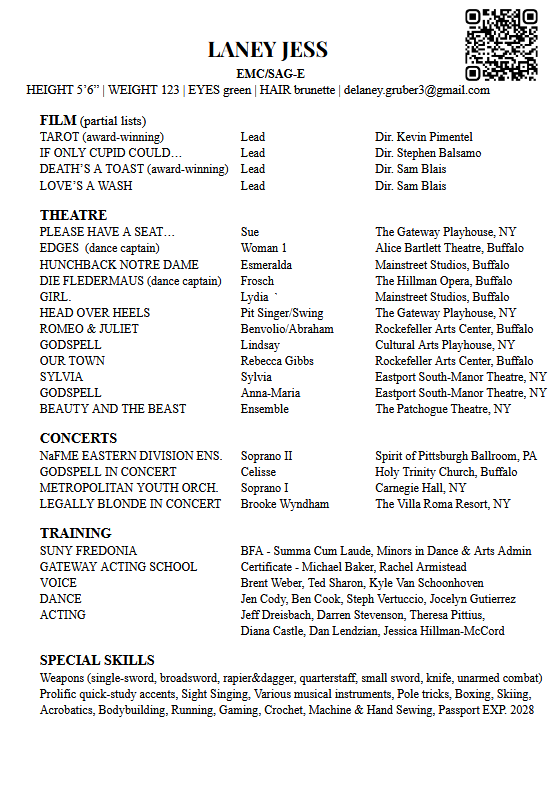 LANEY JESS
EMC/SAG-E
HEIGHT 5'6" | WEIGHT 123 | EYES green | HAIR brunette | delaney.gruber3@gmail.com

FILM (partial lists)

| | | |
|---|---|---|
| TAROT (award-winning) | Lead | Dir. Kevin Pimentel |
| IF ONLY CUPID COULD… | Lead | Dir. Stephen Balsamo |
| DEATH'S A TOAST (award-winning) | Lead | Dir. Sam Blais |
| LOVE'S A WASH | Lead | Dir. Sam Blais |

THEATRE

| | | |
|---|---|---|
| PLEASE HAVE A SEAT… | Sue | The Gateway Playhouse, NY |
| EDGES (dance captain) | Woman 1 | Alice Bartlett Theatre, Buffalo |
| HUNCHBACK NOTRE DAME | Esmeralda | Mainstreet Studios, Buffalo |
| DIE FLEDERMAUS (dance captain) | Frosch | The Hillman Opera, Buffalo |
| GIRL. | Lydia ` | Mainstreet Studios, Buffalo |
| HEAD OVER HEELS | Pit Singer/Swing | The Gateway Playhouse, NY |
| ROMEO & JULIET | Benvolio/Abraham | Rockefeller Arts Center, Buffalo |
| GODSPELL | Lindsay | Cultural Arts Playhouse, NY |
| OUR TOWN | Rebecca Gibbs | Rockefeller Arts Center, Buffalo |
| SYLVIA | Sylvia | Eastport South-Manor Theatre, NY |
| GODSPELL | Anna-Maria | Eastport South-Manor Theatre, NY |
| BEAUTY AND THE BEAST | Ensemble | The Patchogue Theatre, NY |

CONCERTS

| | | |
|---|---|---|
| NaFME EASTERN DIVISION ENS. | Soprano II | Spirit of Pittsburgh Ballroom, PA |
| GODSPELL IN CONCERT | Celisse | Holy Trinity Church, Buffalo |
| METROPOLITAN YOUTH ORCH. | Soprano I | Carnegie Hall, NY |
| LEGALLY BLONDE IN CONCERT | Brooke Wyndham | The Villa Roma Resort, NY |

TRAINING

| | |
|---|---|
| SUNY FREDONIA | BFA - Summa Cum Laude, Minors in Dance & Arts Admin |
| GATEWAY ACTING SCHOOL | Certificate - Michael Baker, Rachel Armistead |
| VOICE | Brent Weber, Ted Sharon, Kyle Van Schoonhoven |
| DANCE | Jen Cody, Ben Cook, Steph Vertuccio, Jocelyn Gutierrez |
| ACTING | Jeff Dreisbach, Darren Stevenson, Theresa Pittius, Diana Castle, Dan Lendzian, Jessica Hillman-McCord |

SPECIAL SKILLS
Weapons (single-sword, broadsword, rapier&dagger, quarterstaff, small sword, knife, unarmed combat) Prolific quick-study accents, Sight Singing, Various musical instruments, Pole tricks, Boxing, Skiing, Acrobatics, Bodybuilding, Running, Gaming, Crochet, Machine & Hand Sewing, Passport EXP. 2028